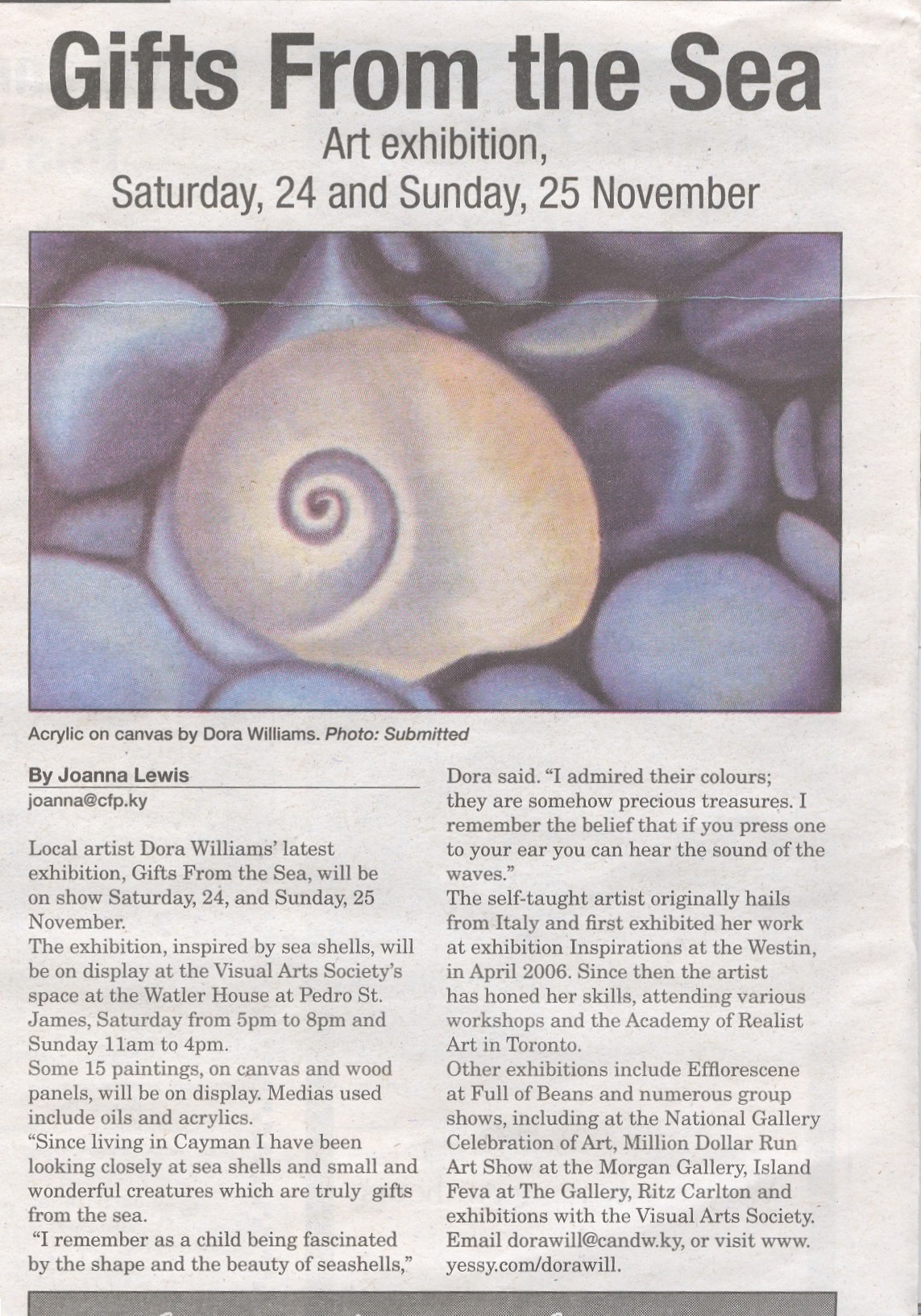 Gifts From the Sea

Art exhibition,
Saturday, 24 and Sunday, 25 November

Acrylic on canvas by Dora Williams. Photo: Submitted

By Joanna Lewis
joanna@cfp.ky

Local artist Dora Williams' latest exhibition, Gifts From the Sea, will be on show Saturday, 24, and Sunday, 25 November.
The exhibition, inspired by sea shells, will be on display at the Visual Arts Society's space at the Watler House at Pedro St. James, Saturday from 5pm to 8pm and Sunday 11am to 4pm.
Some 15 paintings, on canvas and wood panels, will be on display. Medias used include oils and acrylics.
"Since living in Cayman I have been looking closely at sea shells and small and wonderful creatures which are truly gifts from the sea.
"I remember as a child being fascinated by the shape and the beauty of seashells," Dora said. "I admired their colours; they are somehow precious treasures. I remember the belief that if you press one to your ear you can hear the sound of the waves."
The self-taught artist originally hails from Italy and first exhibited her work at exhibition Inspirations at the Westin, in April 2006. Since then the artist has honed her skills, attending various workshops and the Academy of Realist Art in Toronto.
Other exhibitions include Efflorescene at Full of Beans and numerous group shows, including at the National Gallery Celebration of Art, Million Dollar Run Art Show at the Morgan Gallery, Island Feva at The Gallery, Ritz Carlton and exhibitions with the Visual Arts Society.
Email dorawill@candw.ky, or visit www.yessy.com/dorawill.